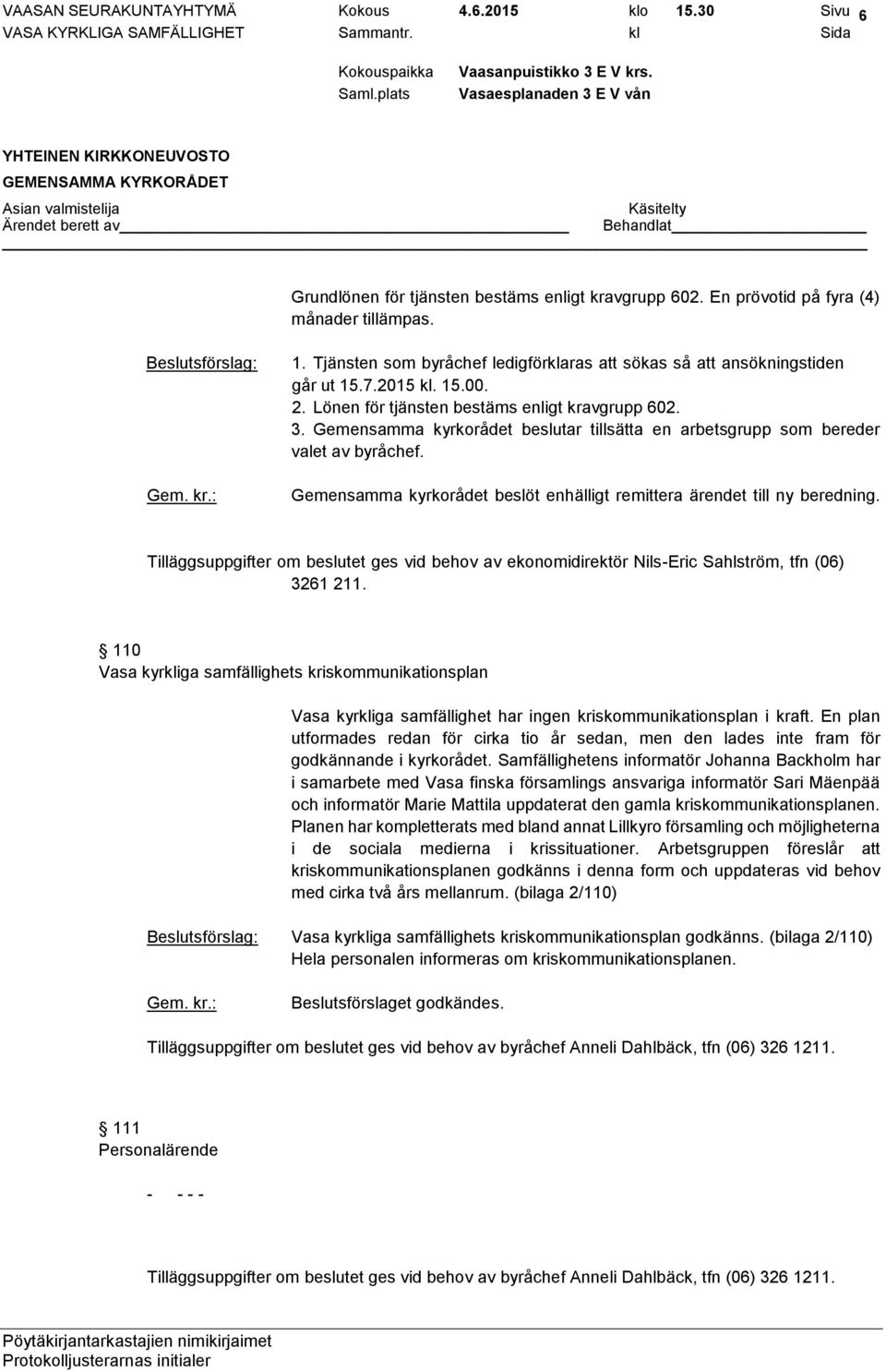 VAASAN SEURAKUNTAYHTYMÄ Kokous 4.6.2015 klo 15.30 Sivu 6
VASA KYRKLIGA SAMFÄLLIGHET Sammantr. kl Sida

Kokouspaikka Vaasanpuistikko 3 E V krs.
Saml.plats Vasaesplanaden 3 E V vån

YHTEINEN KIRKKONEUVOSTO
GEMENSAMMA KYRKORÅDET
Asian valmistelija Käsitelty
Ärendet berett av Behandlat

Grundlönen för tjänsten bestäms enligt kravgrupp 602. En prövotid på fyra (4) månader tillämpas.

Beslutsförslag: 1. Tjänsten som byråchef ledigförklaras att sökas så att ansökningstiden går ut 15.7.2015 kl. 15.00.
2. Lönen för tjänsten bestäms enligt kravgrupp 602.
3. Gemensamma kyrkorådet beslutar tillsätta en arbetsgrupp som bereder valet av byråchef.

Gem. kr.: Gemensamma kyrkorådet beslöt enhälligt remittera ärendet till ny beredning.

Tilläggsuppgifter om beslutet ges vid behov av ekonomidirektör Nils-Eric Sahlström, tfn (06) 3261 211.

§ 110
Vasa kyrkliga samfällighets kriskommunikationsplan

Vasa kyrkliga samfällighet har ingen kriskommunikationsplan i kraft. En plan utformades redan för cirka tio år sedan, men den lades inte fram för godkännande i kyrkorådet. Samfällighetens informatör Johanna Backholm har i samarbete med Vasa finska församlings ansvariga informatör Sari Mäenpää och informatör Marie Mattila uppdaterat den gamla kriskommunikationsplanen. Planen har kompletterats med bland annat Lillkyro församling och möjligheterna i de sociala medierna i krissituationer. Arbetsgruppen föreslår att kriskommunikationsplanen godkänns i denna form och uppdateras vid behov med cirka två års mellanrum. (bilaga 2/110)

Beslutsförslag: Vasa kyrkliga samfällighets kriskommunikationsplan godkänns. (bilaga 2/110) Hela personalen informeras om kriskommunikationsplanen.

Gem. kr.: Beslutsförslaget godkändes.

Tilläggsuppgifter om beslutet ges vid behov av byråchef Anneli Dahlbäck, tfn (06) 326 1211.

§ 111
Personalärende

- - - -

Tilläggsuppgifter om beslutet ges vid behov av byråchef Anneli Dahlbäck, tfn (06) 326 1211.

Pöytäkirjantarkastajien nimikirjaimet
Protokolljusterarnas initialer